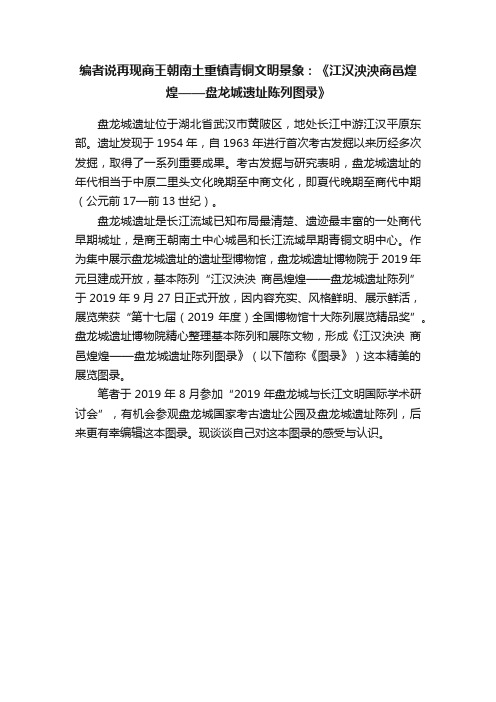 编者说再现商王朝南土重镇青铜文明景象：《江汉泱泱商邑煌煌——盘龙城遗址陈列图录》

盘龙城遗址位于湖北省武汉市黄陂区，地处长江中游江汉平原东部。遗址发现于 1954 年，自 1963 年进行首次考古发掘以来历经多次发掘，取得了一系列重要成果。考古发掘与研究表明，盘龙城遗址的年代相当于中原二里头文化晚期至中商文化，即夏代晚期至商代中期（公元前 17—前 13 世纪）。

盘龙城遗址是长江流域已知布局最清楚、遗迹最丰富的一处商代早期城址，是商王朝南土中心城邑和长江流域早期青铜文明中心。作为集中展示盘龙城遗址的遗址型博物馆，盘龙城遗址博物院于 2019 年元旦建成开放，基本陈列“江汉泱泱 商邑煌煌——盘龙城遗址陈列”于 2019 年 9 月 27 日正式开放，因内容充实、风格鲜明、展示鲜活，展览荣获“第十七届（2019 年度）全国博物馆十大陈列展览精品奖”。盘龙城遗址博物院精心整理基本陈列和展陈文物，形成《江汉泱泱 商邑煌煌——盘龙城遗址陈列图录》（以下简称《图录》）这本精美的展览图录。

笔者于 2019 年 8 月参加“2019 年盘龙城与长江文明国际学术研讨会”，有机会参观盘龙城国家考古遗址公园及盘龙城遗址陈列，后来更有幸编辑这本图录。现谈谈自己对这本图录的感受与认识。